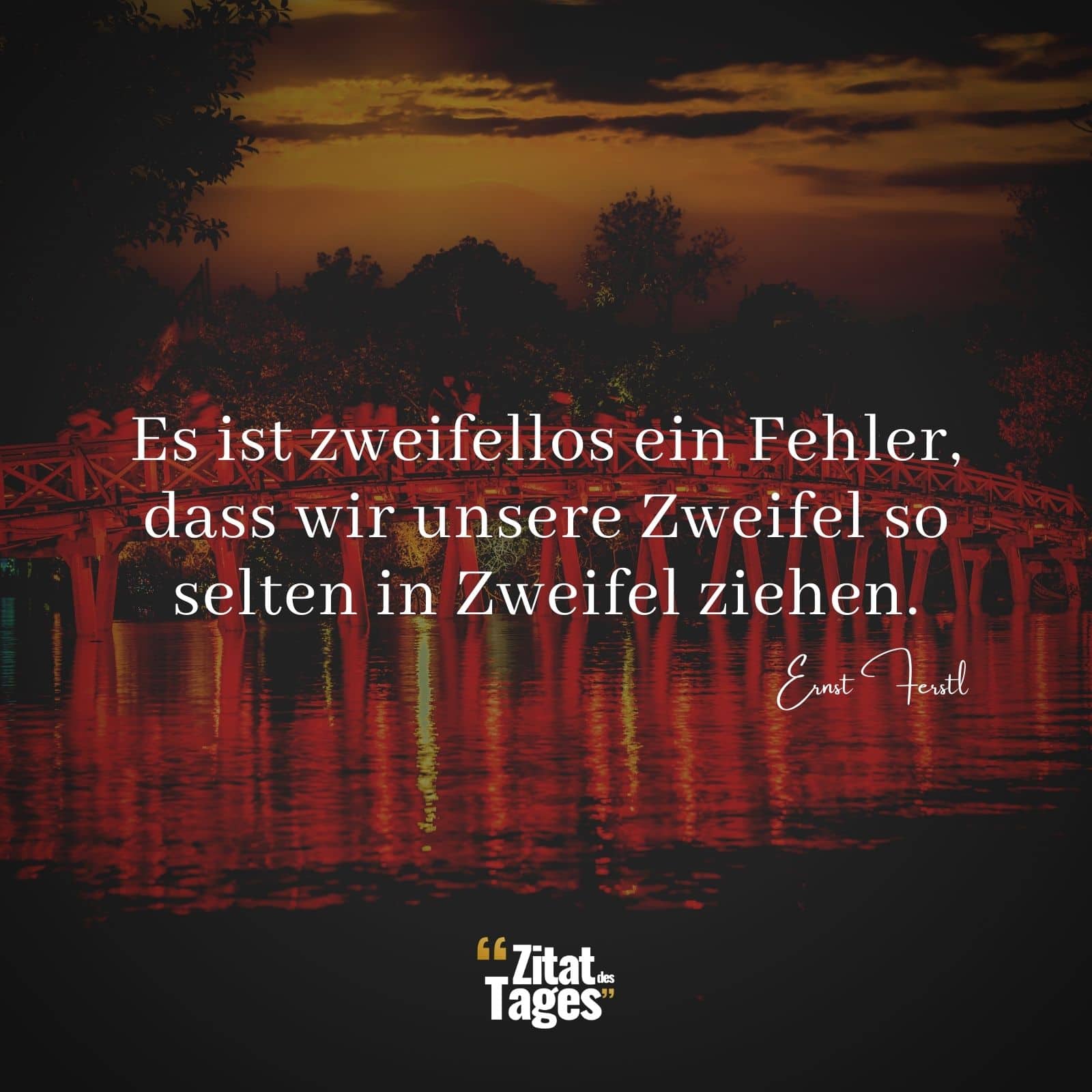 Es ist zweifellos ein Fehler, dass wir unsere Zweifel so selten in Zweifel ziehen.

Ernst Ferstl

“Zitat des Tages”